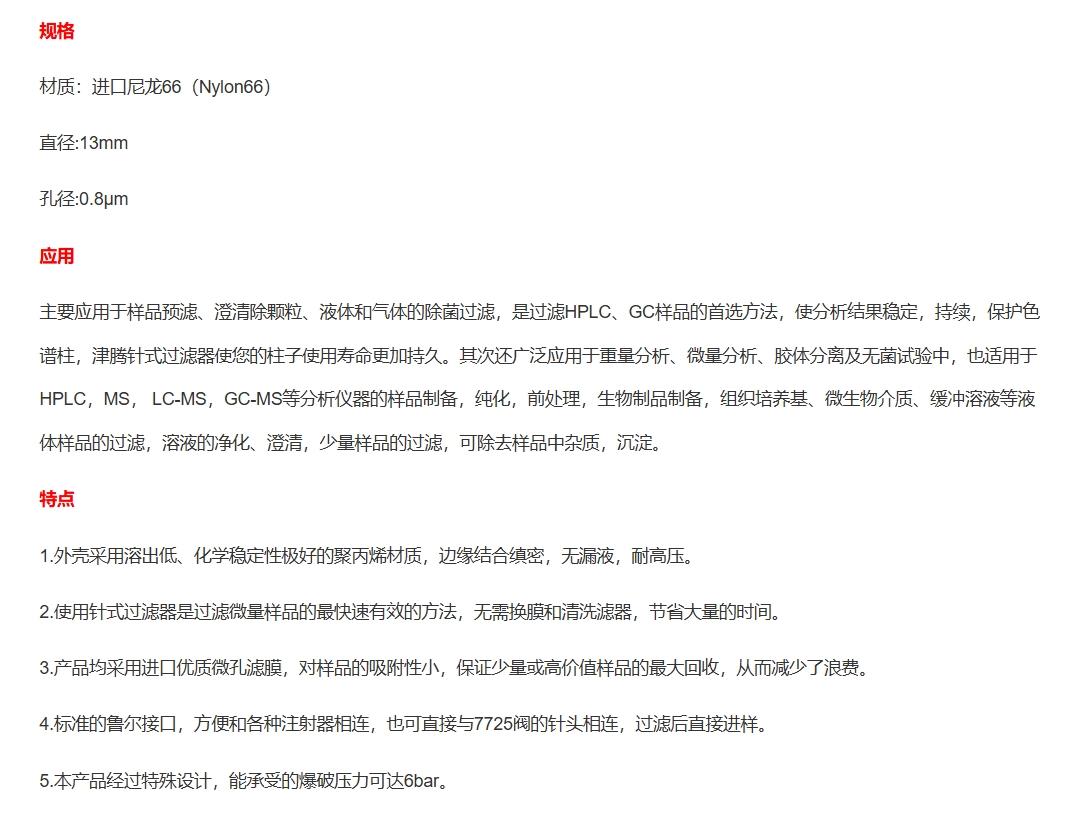 规格

材质：进口尼龙66（Nylon66）

直径:13mm

孔径:0.8μm

应用

主要应用于样品预滤、澄清除颗粒、液体和气体的除菌过滤，是过滤HPLC、GC样品的首选方法，使分析结果稳定，持续，保护色谱柱，津腾针式过滤器使您的柱子使用寿命更加持久。其次还广泛应用于重量分析、微量分析、胶体分离及无菌试验中，也适用于HPLC，MS， LC-MS，GC-MS等分析仪器的样品制备，纯化，前处理，生物制品制备，组织培养基、微生物介质、缓冲溶液等液体样品的过滤，溶液的净化、澄清，少量样品的过滤，可除去样品中杂质，沉淀。

特点

1.外壳采用溶出低、化学稳定性极好的聚丙烯材质，边缘结合缜密，无漏液，耐高压。

2.使用针式过滤器是过滤微量样品的最快速有效的方法，无需换膜和清洗滤器，节省大量的时间。

3.产品均采用进口优质微孔滤膜，对样品的吸附性小，保证少量或高价值样品的最大回收，从而减少了浪费。

4.标准的鲁尔接口，方便和各种注射器相连，也可直接与7725阀的针头相连，过滤后直接进样。

5.本产品经过特殊设计，能承受的爆破压力可达6bar。